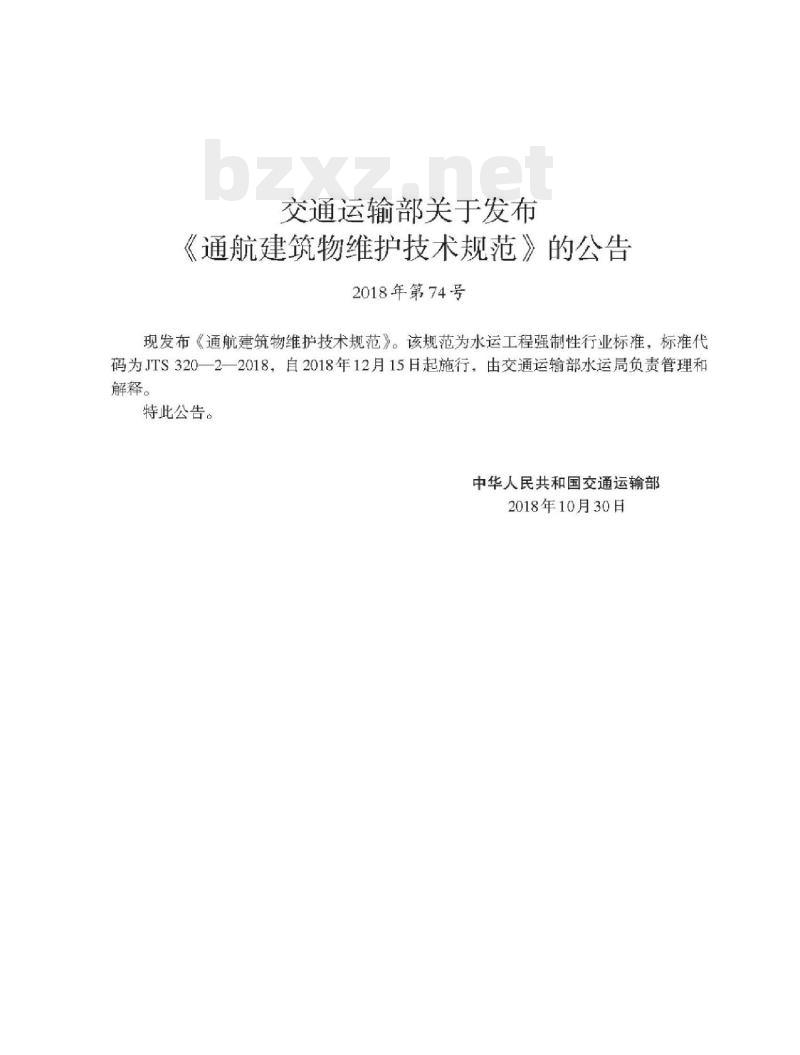 bzxz.net

交通运输部关于发布
《通航建筑物维护技术规范》的公告

2018年第74号

现发布《通航建筑物维护技术规范》。该规范为水运工程强制性行业标准，标准代码为JTS 320—2—2018，自2018年12月15日起施行，由交通运输部水运局负责管理和解释。

特此公告。

中华人民共和国交通运输部
2018年10月30日